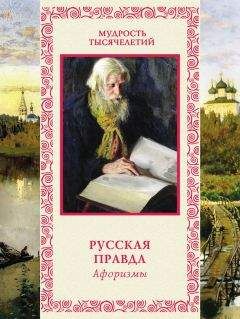 МУДРОСТЬ ТЫСЯЧЕЛЕТИЙ

РУССКАЯ ПРАВДА
Афоризмы